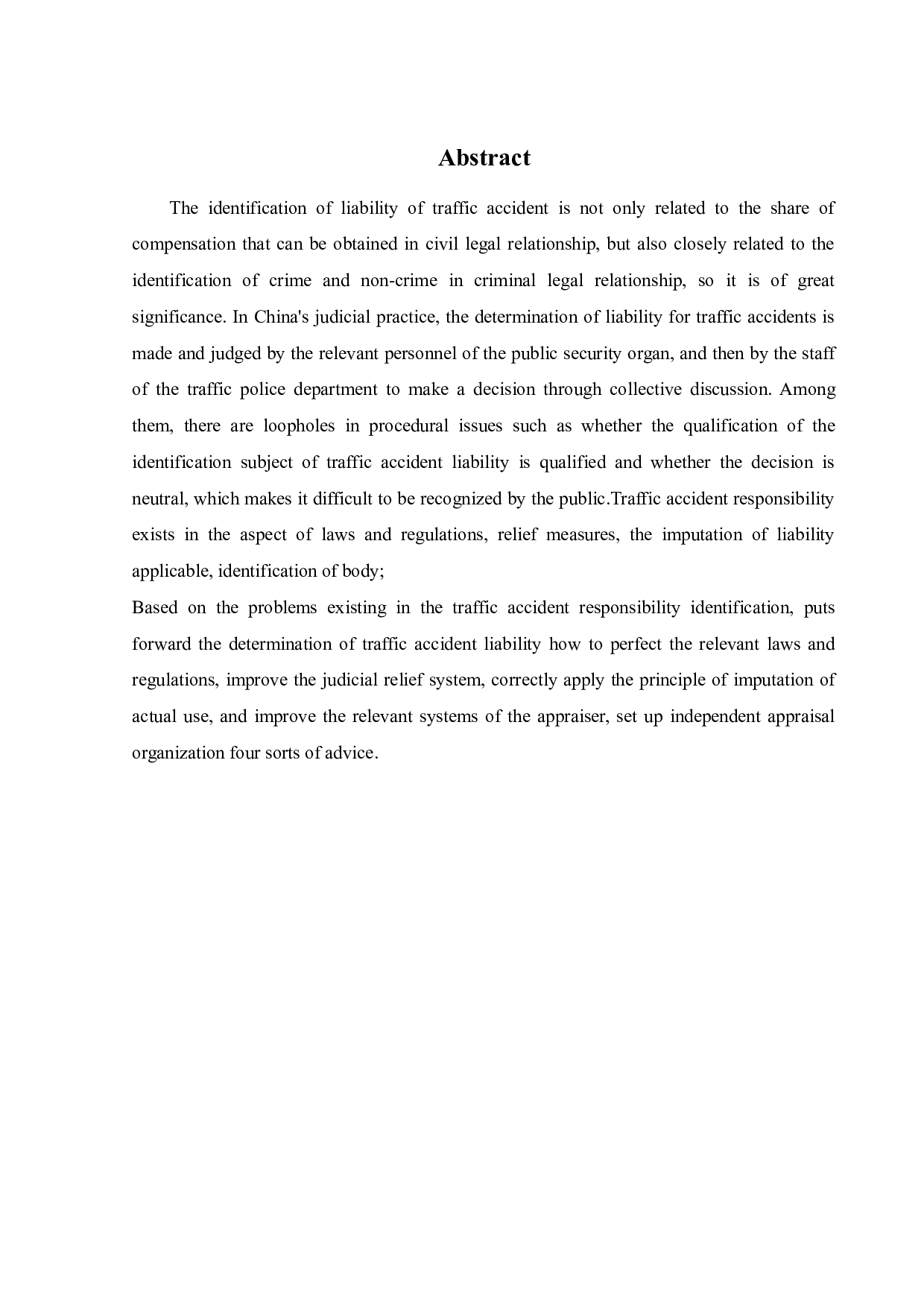 Abstract

The identification of liability of traffic accident is not only related to the share of compensation that can be obtained in civil legal relationship, but also closely related to the identification of crime and non-crime in criminal legal relationship, so it is of great significance. In China's judicial practice, the determination of liability for traffic accidents is made and judged by the relevant personnel of the public security organ, and then by the staff of the traffic police department to make a decision through collective discussion. Among them, there are loopholes in procedural issues such as whether the qualification of the identification subject of traffic accident liability is qualified and whether the decision is neutral, which makes it difficult to be recognized by the public.Traffic accident responsibility exists in the aspect of laws and regulations, relief measures, the imputation of liability applicable, identification of body;

Based on the problems existing in the traffic accident responsibility identification, puts forward the determination of traffic accident liability how to perfect the relevant laws and regulations, improve the judicial relief system, correctly apply the principle of imputation of actual use, and improve the relevant systems of the appraiser, set up independent appraisal organization four sorts of advice.